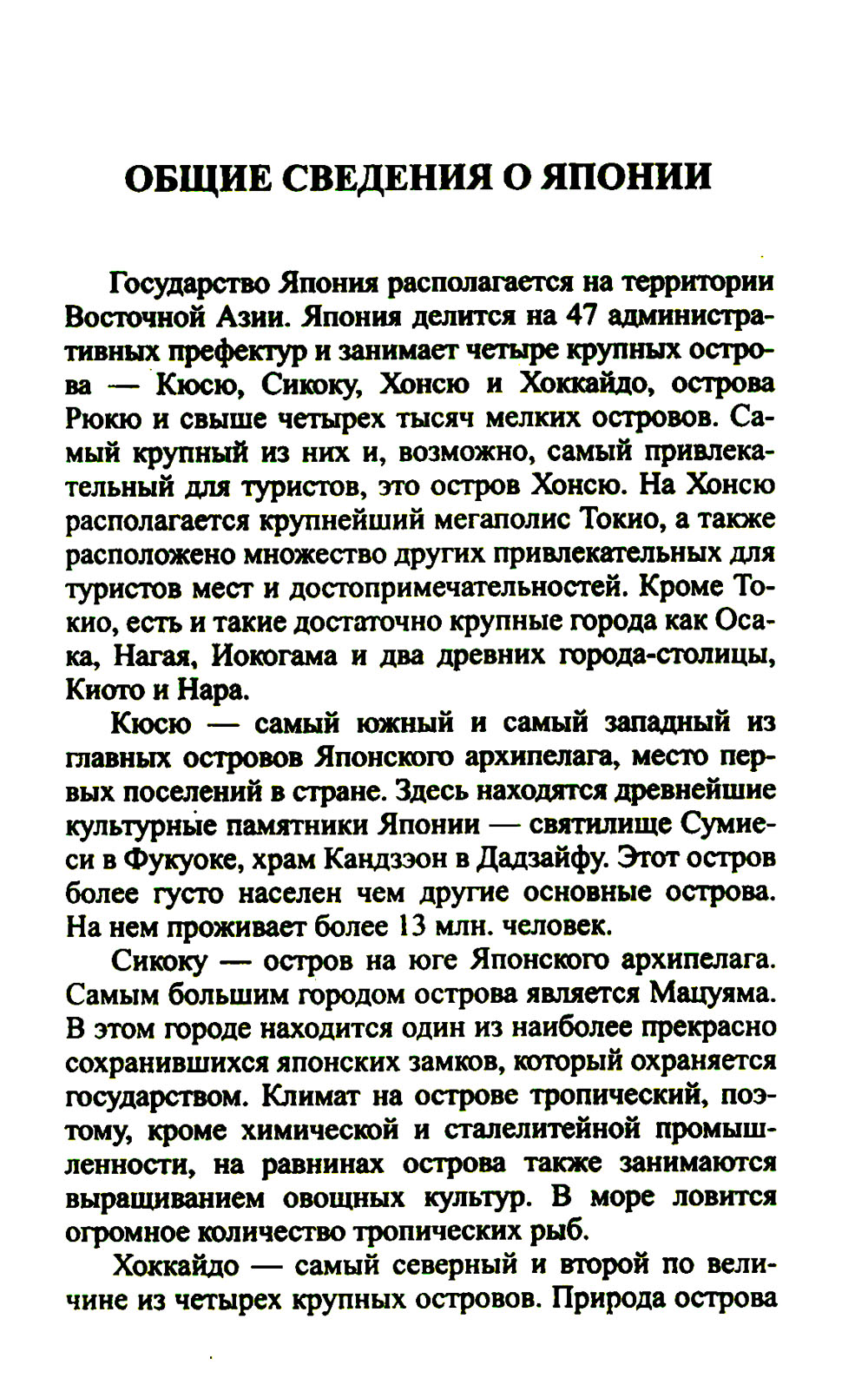 ОБЩИЕ СВЕДЕНИЯ О ЯПОНИИ

Государство Япония располагается на территории Восточной Азии. Япония делится на 47 административных префектур и занимает четыре крупных острова — Кюсю, Сикоку, Хонсю и Хоккайдо, острова Рюкю и свыше четырех тысяч мелких островов. Самый крупный из них и, возможно, самый привлекательный для туристов, это остров Хонсю. На Хонсю располагается крупнейший мегаполис Токио, а также расположено множество других привлекательных для туристов мест и достопримечательностей. Кроме Токио, есть и такие достаточно крупные города как Осака, Нагая, Иокогама и два древних города-столицы, Киото и Нара.

Кюсю — самый южный и самый западный из главных островов Японского архипелага, место первых поселений в стране. Здесь находятся древнейшие культурные памятники Японии — святилище Сумиеси в Фукуоке, храм Кандзэон в Дадзайфу. Этот остров более густо населен чем другие основные острова. На нем проживает более 13 млн. человек.

Сикоку — остров на юге Японского архипелага. Самым большим городом острова является Мацуяма. В этом городе находится один из наиболее прекрасно сохранившихся японских замков, который охраняется государством. Климат на острове тропический, поэтому, кроме химической и сталелитейной промышленности, на равнинах острова также занимаются выращиванием овощных культур. В море ловится огромное количество тропических рыб.

Хоккайдо — самый северный и второй по величине из четырех крупных островов. Природа острова